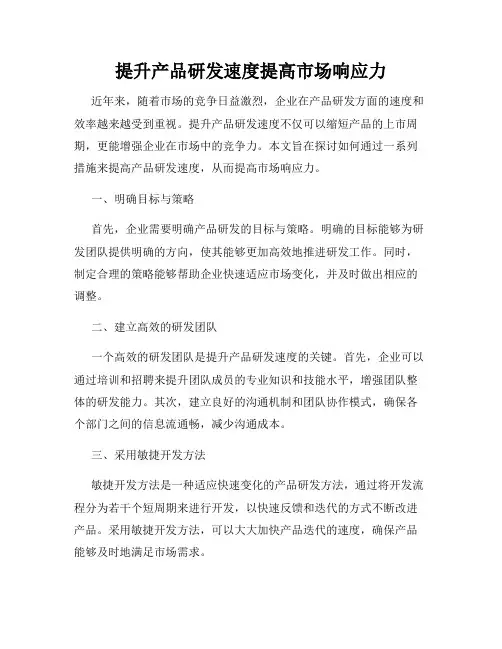 提升产品研发速度提高市场响应力

近年来，随着市场的竞争日益激烈，企业在产品研发方面的速度和效率越来越受到重视。提升产品研发速度不仅可以缩短产品的上市周期，更能增强企业在市场中的竞争力。本文旨在探讨如何通过一系列措施来提高产品研发速度，从而提高市场响应力。

一、明确目标与策略

首先，企业需要明确产品研发的目标与策略。明确的目标能够为研发团队提供明确的方向，使其能够更加高效地推进研发工作。同时，制定合理的策略能够帮助企业快速适应市场变化，并及时做出相应的调整。

二、建立高效的研发团队

一个高效的研发团队是提升产品研发速度的关键。首先，企业可以通过培训和招聘来提升团队成员的专业知识和技能水平，增强团队整体的研发能力。其次，建立良好的沟通机制和团队协作模式，确保各个部门之间的信息流通畅，减少沟通成本。

三、采用敏捷开发方法

敏捷开发方法是一种适应快速变化的产品研发方法，通过将开发流程分为若干个短周期来进行开发，以快速反馈和迭代的方式不断改进产品。采用敏捷开发方法，可以大大加快产品迭代的速度，确保产品能够及时地满足市场需求。